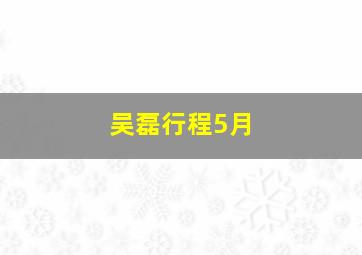 吴磊行程5月